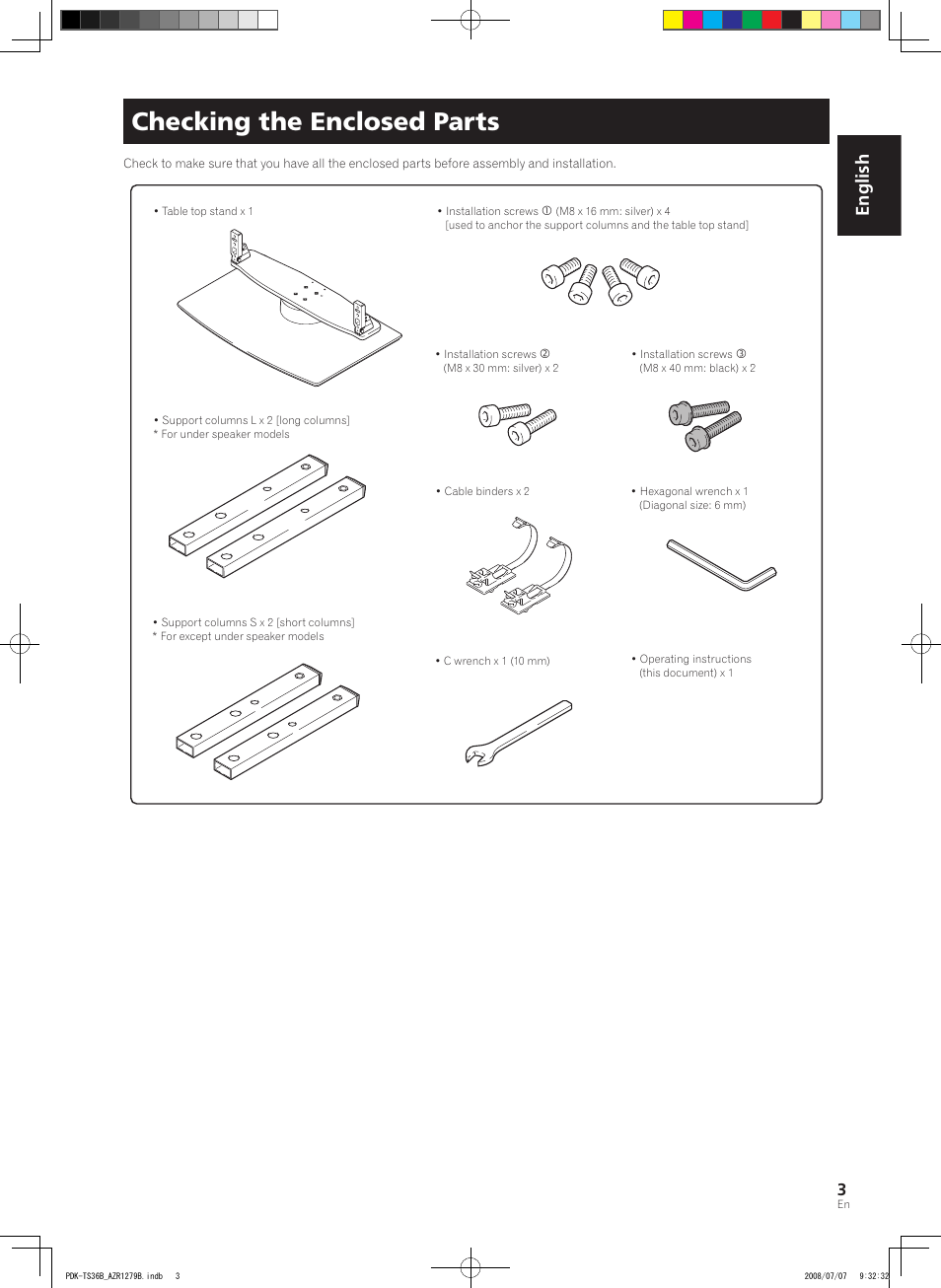 Checking the Enclosed Parts

English

Check to make sure that you have all the enclosed parts before assembly and installation.

• Table top stand x 1

• Support columns L x 2 [long columns]
* For under speaker models

• Support columns S x 2 [short columns]
* For except under speaker models

• Installation screws ① (M8 x 16 mm: silver) x 4
[used to anchor the support columns and the table top stand]

• Installation screws ②
(M8 x 30 mm: silver) x 2

• Installation screws ③
(M8 x 40 mm: black) x 2

• Cable binders x 2

• Hexagonal wrench x 1
(Diagonal size: 6 mm)

• C wrench x 1 (10 mm)

• Operating instructions
(this document) x 1

3
En

PDK-TS36B_AZR1279B.indb 3

2008/07/07 9:32:32